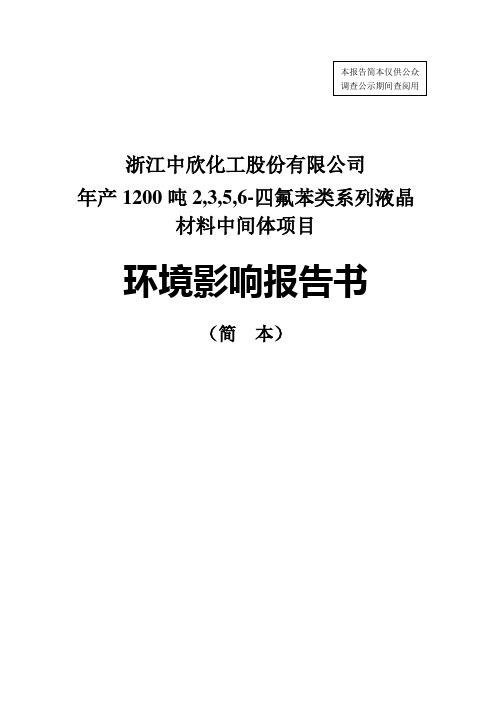 本报告简本仅供公众调查公示期间查阅用

浙江中欣化工股份有限公司
年产 1200 吨 2,3,5,6-四氟苯类系列液晶材料中间体项目

环境影响报告书

（简　本）